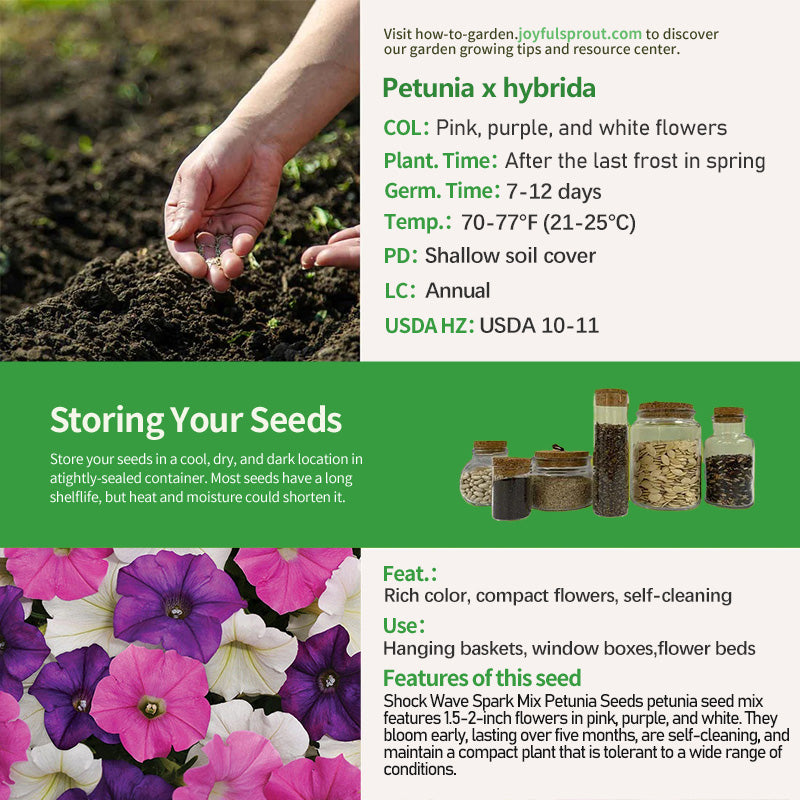 Visit how-to-garden.joyfulsprout.com to discover our garden growing tips and resource center.

Petunia x hybrida

COL: Pink, purple, and white flowers

Plant. Time: After the last frost in spring

Germ. Time: 7-12 days

Temp.: 70-77°F (21-25°C)

PD: Shallow soil cover

LC: Annual

USDA HZ: USDA 10-11

Storing Your Seeds

Store your seeds in a cool, dry, and dark location in atightly-sealed container. Most seeds have a long shelflife, but heat and moisture could shorten it.

Feat.:

Rich color, compact flowers, self-cleaning

Use:

Hanging baskets, window boxes,flower beds

Features of this seed

Shock Wave Spark Mix Petunia Seeds petunia seed mix features 1.5-2-inch flowers in pink, purple, and white. They bloom early, lasting over five months, are self-cleaning, and maintain a compact plant that is tolerant to a wide range of conditions.